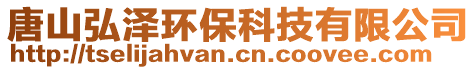 唐山弘泽环保科技有限公司
http://tselijahvan.cn.coovee.com